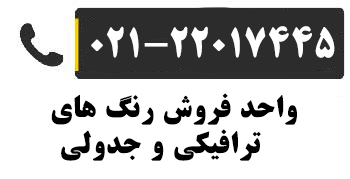 ۰۲۱-۲۲۰۱۷۴۴۵

واحد فروش رنگ های ترافیکی و جدولی